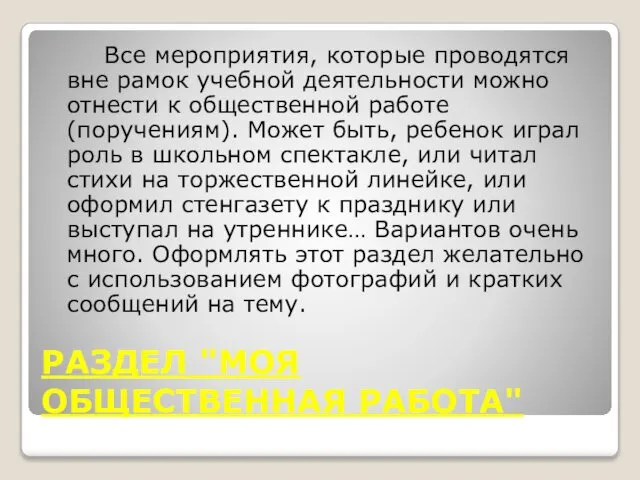 Все мероприятия, которые проводятся вне рамок учебной деятельности можно отнести к общественной работе (поручениям). Может быть, ребенок играл роль в школьном спектакле, или читал стихи на торжественной линейке, или оформил стенгазету к празднику или выступал на утреннике… Вариантов очень много. Оформлять этот раздел желательно с использованием фотографий и кратких сообщений на тему.

РАЗДЕЛ "МОЯ ОБЩЕСТВЕННАЯ РАБОТА"